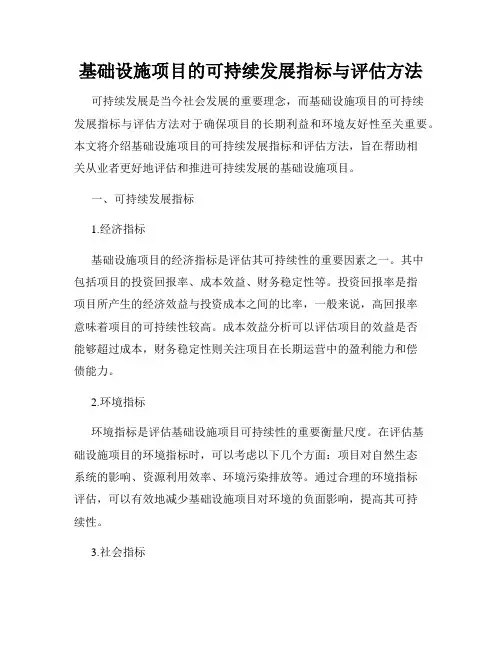 基础设施项目的可持续发展指标与评估方法

可持续发展是当今社会发展的重要理念，而基础设施项目的可持续发展指标与评估方法对于确保项目的长期利益和环境友好性至关重要。本文将介绍基础设施项目的可持续发展指标和评估方法，旨在帮助相关从业者更好地评估和推进可持续发展的基础设施项目。

一、可持续发展指标

1.经济指标

基础设施项目的经济指标是评估其可持续性的重要因素之一。其中包括项目的投资回报率、成本效益、财务稳定性等。投资回报率是指项目所产生的经济效益与投资成本之间的比率，一般来说，高回报率意味着项目的可持续性较高。成本效益分析可以评估项目的效益是否能够超过成本，财务稳定性则关注项目在长期运营中的盈利能力和偿债能力。

2.环境指标

环境指标是评估基础设施项目可持续性的重要衡量尺度。在评估基础设施项目的环境指标时，可以考虑以下几个方面：项目对自然生态系统的影响、资源利用效率、环境污染排放等。通过合理的环境指标评估，可以有效地减少基础设施项目对环境的负面影响，提高其可持续性。

3.社会指标